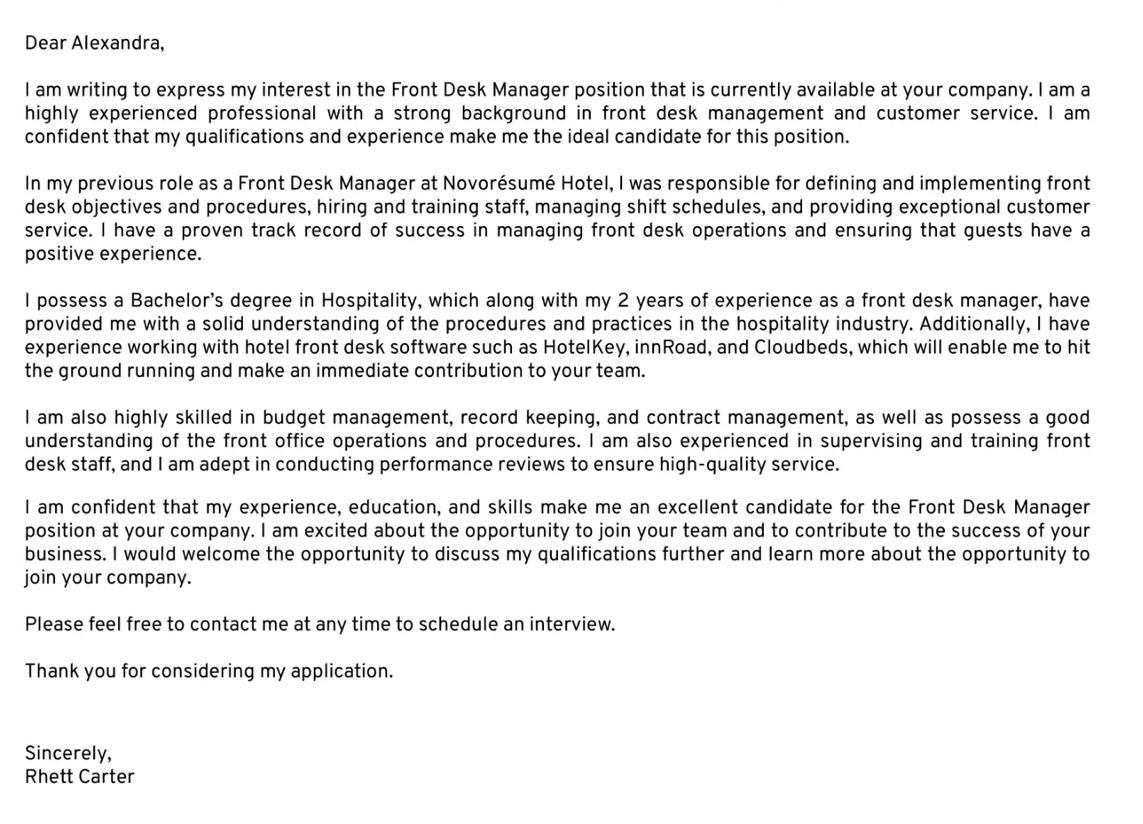 Dear Alexandra,

I am writing to express my interest in the Front Desk Manager position that is currently available at your company. I am a highly experienced professional with a strong background in front desk management and customer service. I am confident that my qualifications and experience make me the ideal candidate for this position.

In my previous role as a Front Desk Manager at Novorésumé Hotel, I was responsible for defining and implementing front desk objectives and procedures, hiring and training staff, managing shift schedules, and providing exceptional customer service. I have a proven track record of success in managing front desk operations and ensuring that guests have a positive experience.

I possess a Bachelor's degree in Hospitality, which along with my 2 years of experience as a front desk manager, have provided me with a solid understanding of the procedures and practices in the hospitality industry. Additionally, I have experience working with hotel front desk software such as HotelKey, innRoad, and Cloudbeds, which will enable me to hit the ground running and make an immediate contribution to your team.

I am also highly skilled in budget management, record keeping, and contract management, as well as possess a good understanding of the front office operations and procedures. I am also experienced in supervising and training front desk staff, and I am adept in conducting performance reviews to ensure high-quality service.

I am confident that my experience, education, and skills make me an excellent candidate for the Front Desk Manager position at your company. I am excited about the opportunity to join your team and to contribute to the success of your business. I would welcome the opportunity to discuss my qualifications further and learn more about the opportunity to join your company.

Please feel free to contact me at any time to schedule an interview.

Thank you for considering my application.

Sincerely,
Rhett Carter